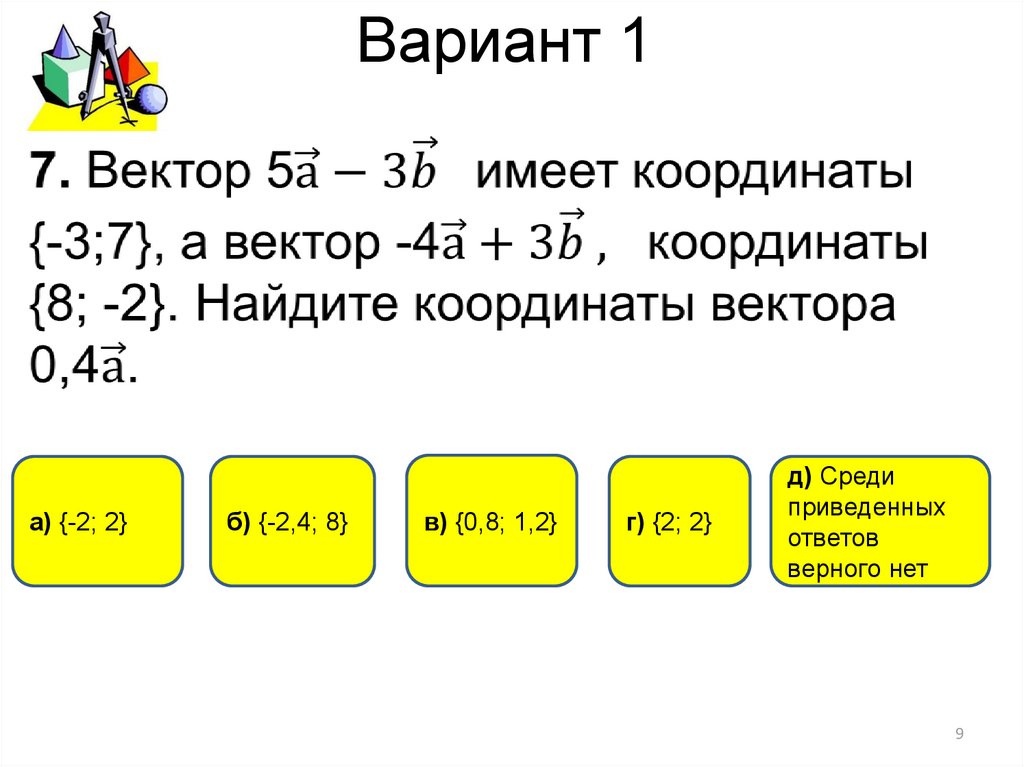 Вариант 1

7. Вектор $5\vec{a} - 3\vec{b}$ имеет координаты {-3;7}, а вектор $-4\vec{a} + 3\vec{b}$ , координаты {8; -2}. Найдите координаты вектора $0,4\vec{a}$.

а) {-2; 2}

б) {-2,4; 8}

в) {0,8; 1,2}

г) {2; 2}

д) Среди приведенных ответов верного нет

9